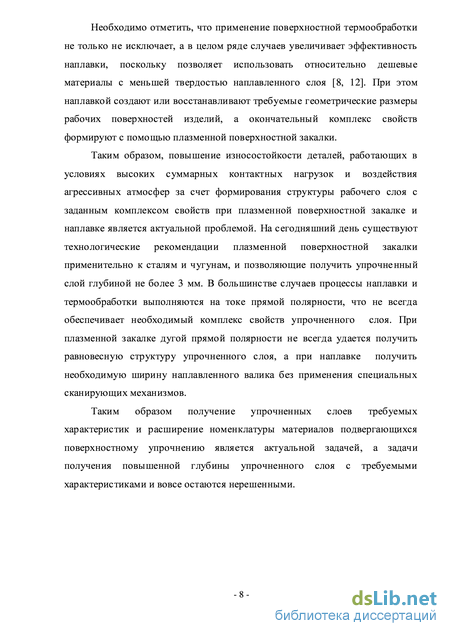 Необходимо отметить, что применение поверхностной термообработки не только не исключает, а в целом ряде случаев увеличивает эффективность наплавки, поскольку позволяет использовать относительно дешевые материалы с меньшей твердостью наплавленного слоя [8, 12]. При этом наплавкой создают или восстанавливают требуемые геометрические размеры рабочих поверхностей изделий, а окончательный комплекс свойств формируют с помощью плазменной поверхностной закалки.

Таким образом, повышение износостойкости деталей, работающих в условиях высоких суммарных контактных нагрузок и воздействия агрессивных атмосфер за счет формирования структуры рабочего слоя с заданным комплексом свойств при плазменной поверхностной закалке и наплавке является актуальной проблемой. На сегодняшний день существуют технологические рекомендации плазменной поверхностной закалки применительно к сталям и чугунам, и позволяющие получить упрочненный слой глубиной не более 3 мм. В большинстве случаев процессы наплавки и термообработки выполняются на токе прямой полярности, что не всегда обеспечивает необходимый комплекс свойств упрочненного слоя. При плазменной закалке дугой прямой полярности не всегда удается получить равновесную структуру упрочненного слоя, а при наплавке получить необходимую ширину наплавленного валика без применения специальных сканирующих механизмов.

Таким образом получение упрочненных слоев требуемых характеристик и расширение номенклатуры материалов подвергающихся поверхностному упрочнению является актуальной задачей, а задачи получения повышенной глубины упрочненного слоя с требуемыми характеристиками и вовсе остаются нерешенными.

- 8 -

dsLib.net
библиотека диссертаций